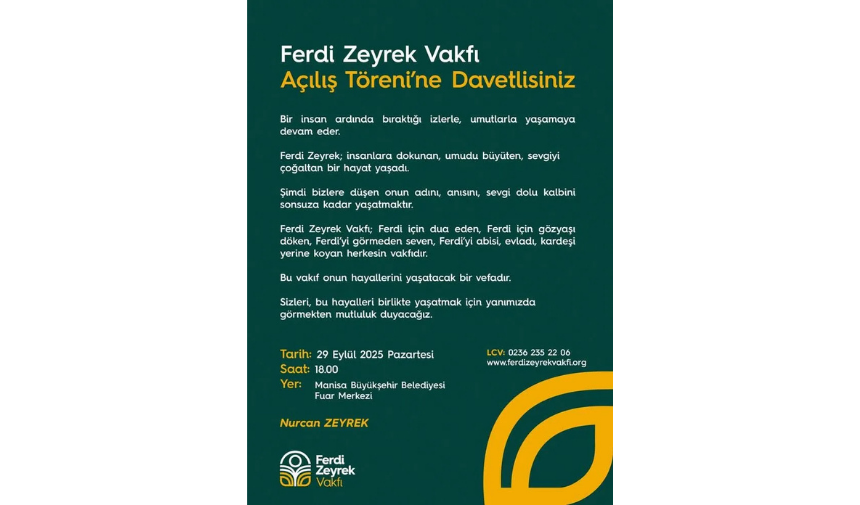 Ferdi Zeyrek Vakfı
Açılış Töreni'ne Davetlisiniz

Bir insan ardında bıraktığı izlerle, umutlarla yaşamaya devam eder.

Ferdi Zeyrek; insanlara dokunan, umudu büyüten, sevgiyi çoğaltan bir hayat yaşadı.

Şimdi bizlere düşen onun adını, anısını, sevgi dolu kalbini sonsuza kadar yaşatmaktır.

Ferdi Zeyrek Vakfı; Ferdi için dua eden, Ferdi için gözyaşı döken, Ferdi'yi görmeden seven, Ferdi'yi abisi, evladı, kardeşi yerine koyan herkesin vakfıdır.

Bu vakıf onun hayallerini yaşatacak bir vefadır.

Sizleri, bu hayalleri birlikte yaşatmak için yanımızda görmekten mutluluk duyacağız.

Tarih: 29 Eylül 2025 Pazartesi
Saat: 18.00
Yer: Manisa Büyükşehir Belediyesi Fuar Merkezi

LCV: 0236 235 22 06
www.ferdizeyrekvakfi.org

Nurcan ZEYREK

Ferdi Zeyrek Vakfı